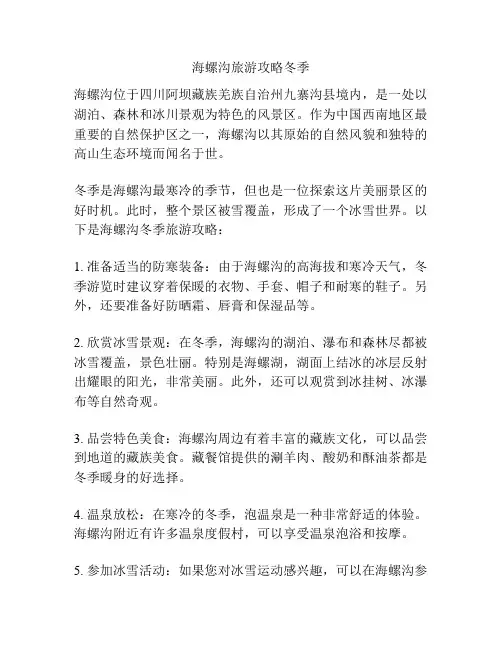 海螺沟旅游攻略冬季

海螺沟位于四川阿坝藏族羌族自治州九寨沟县境内，是一处以湖泊、森林和冰川景观为特色的风景区。作为中国西南地区最重要的自然保护区之一，海螺沟以其原始的自然风貌和独特的高山生态环境而闻名于世。

冬季是海螺沟最寒冷的季节，但也是一位探索这片美丽景区的好时机。此时，整个景区被雪覆盖，形成了一个冰雪世界。以下是海螺沟冬季旅游攻略：

1. 准备适当的防寒装备：由于海螺沟的高海拔和寒冷天气，冬季游览时建议穿着保暖的衣物、手套、帽子和耐寒的鞋子。另外，还要准备好防晒霜、唇膏和保湿品等。

2. 欣赏冰雪景观：在冬季，海螺沟的湖泊、瀑布和森林尽都被冰雪覆盖，景色壮丽。特别是海螺湖，湖面上结冰的冰层反射出耀眼的阳光，非常美丽。此外，还可以观赏到冰挂树、冰瀑布等自然奇观。

3. 品尝特色美食：海螺沟周边有着丰富的藏族文化，可以品尝到地道的藏族美食。藏餐馆提供的涮羊肉、酸奶和酥油茶都是冬季暖身的好选择。

4. 温泉放松：在寒冷的冬季，泡温泉是一种非常舒适的体验。海螺沟附近有许多温泉度假村，可以享受温泉泡浴和按摩。

5. 参加冰雪活动：如果您对冰雪运动感兴趣，可以在海螺沟参